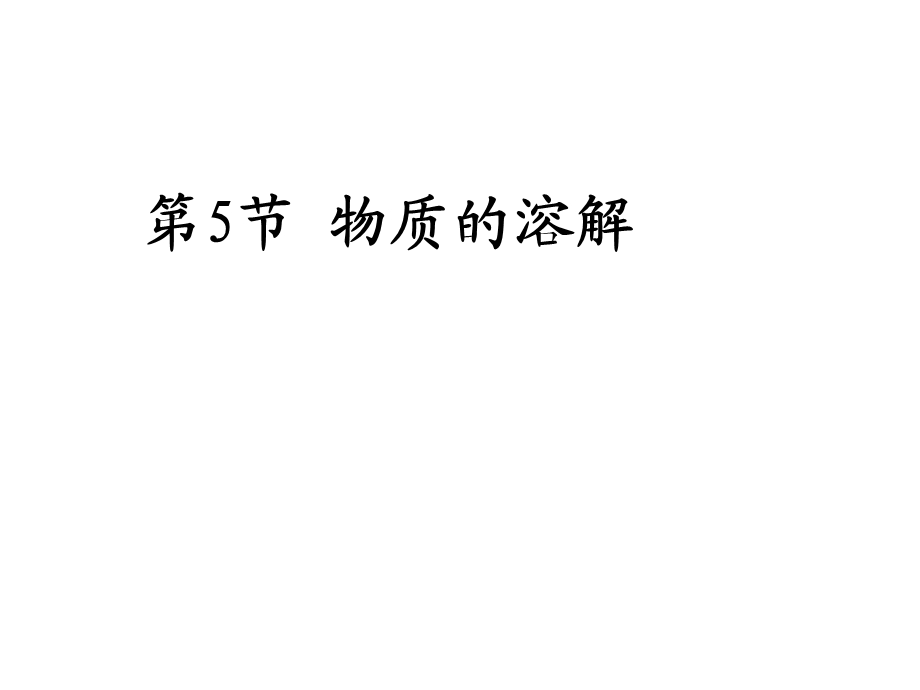 第5节 物质的溶解